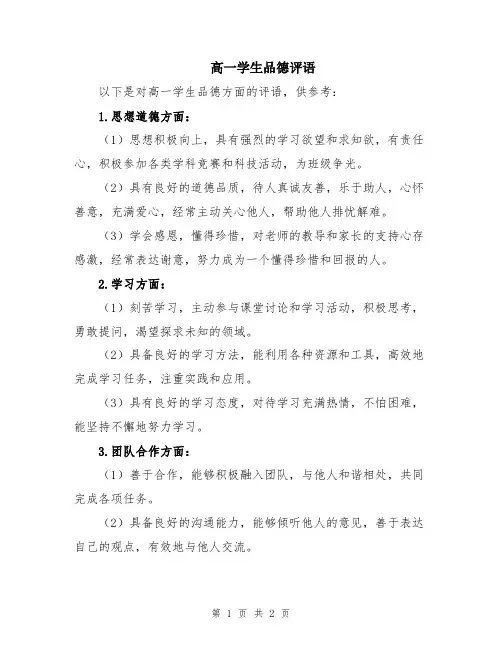 高一学生品德评语

以下是对高一学生品德方面的评语，供参考：

1.思想道德方面：

（1）思想积极向上，具有强烈的学习欲望和求知欲，有责任心，积极参加各类学科竞赛和科技活动，为班级争光。

（2）具有良好的道德品质，待人真诚友善，乐于助人，心怀善意，充满爱心，经常主动关心他人，帮助他人排忧解难。

（3）学会感恩，懂得珍惜，对老师的教导和家长的支持心存感激，经常表达谢意，努力成为一个懂得珍惜和回报的人。

2.学习方面：

（1）刻苦学习，主动参与课堂讨论和学习活动，积极思考，勇敢提问，渴望探求未知的领域。

（2）具备良好的学习方法，能利用各种资源和工具，高效地完成学习任务，注重实践和应用。

（3）具有良好的学习态度，对待学习充满热情，不怕困难，能坚持不懈地努力学习。

3.团队合作方面：

（1）善于合作，能够积极融入团队，与他人和谐相处，共同完成各项任务。

（2）具备良好的沟通能力，能够倾听他人的意见，善于表达自己的观点，有效地与他人交流。

第 1 页 共 2 页